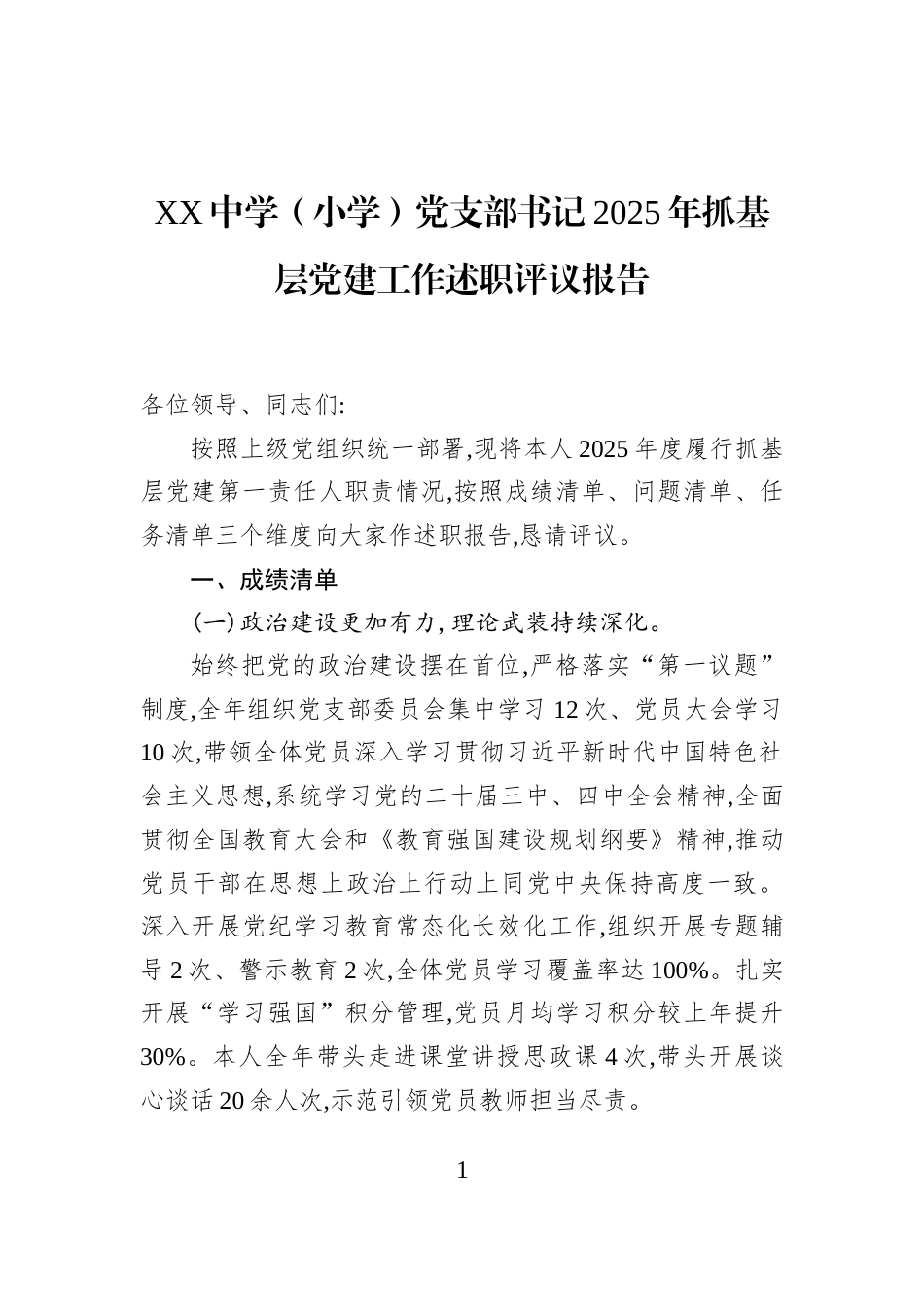 XX中学（小学）党支部书记2025年抓基层党建工作述职评议报告

各位领导、同志们:

按照上级党组织统一部署,现将本人2025年度履行抓基层党建第一责任人职责情况,按照成绩清单、问题清单、任务清单三个维度向大家作述职报告,恳请评议。

一、成绩清单

(一)政治建设更加有力,理论武装持续深化。

始终把党的政治建设摆在首位,严格落实“第一议题”制度,全年组织党支部委员会集中学习12次、党员大会学习10次,带领全体党员深入学习贯彻习近平新时代中国特色社会主义思想,系统学习党的二十届三中、四中全会精神,全面贯彻全国教育大会和《教育强国建设规划纲要》精神,推动党员干部在思想上政治上行动上同党中央保持高度一致。深入开展党纪学习教育常态化长效化工作,组织开展专题辅导2次、警示教育2次,全体党员学习覆盖率达100%。扎实开展“学习强国”积分管理,党员月均学习积分较上年提升30%。本人全年带头走进课堂讲授思政课4次,带头开展谈心谈话20余人次,示范引领党员教师担当尽责。

1